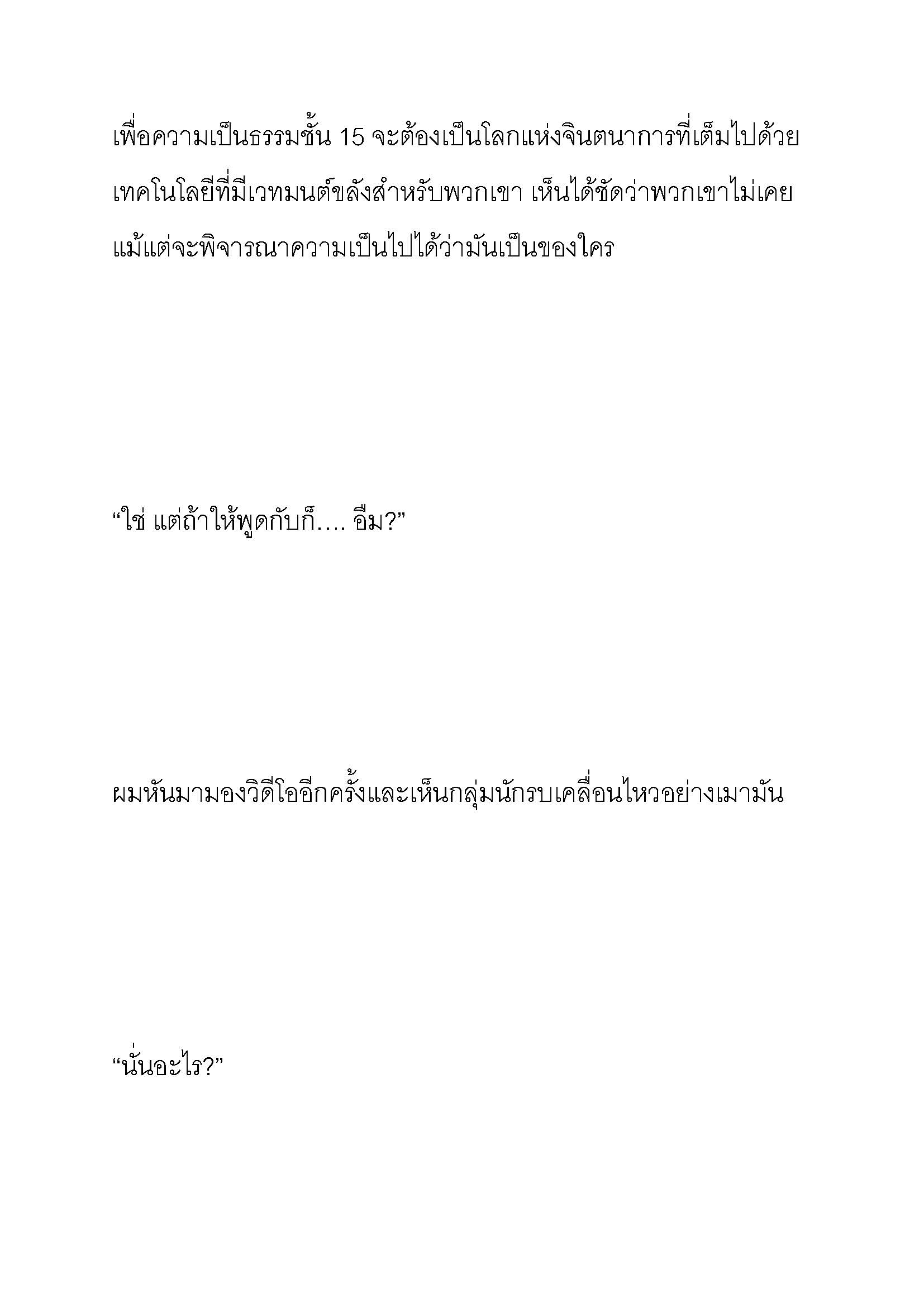 เพื่อความเป็นธรรมชั้น 15 จะต้องเป็นโลกแห่งจินตนาการที่เต็มไปด้วยเทคโนโลยีที่มีเวทมนต์ขลังสำหรับพวกเขา เห็นได้ชัดว่าพวกเขาไม่เคยแม้แต่จะพิจารณาความเป็นไปได้ว่ามันเป็นของใคร

“ใช่ แต่ถ้าให้พูดกับก็.... อืม?”

ผมหันมามองวิดีโออีกครั้งและเห็นกลุ่มนักรบเคลื่อนไหวอย่างเมามัน

“นั่นอะไร?”